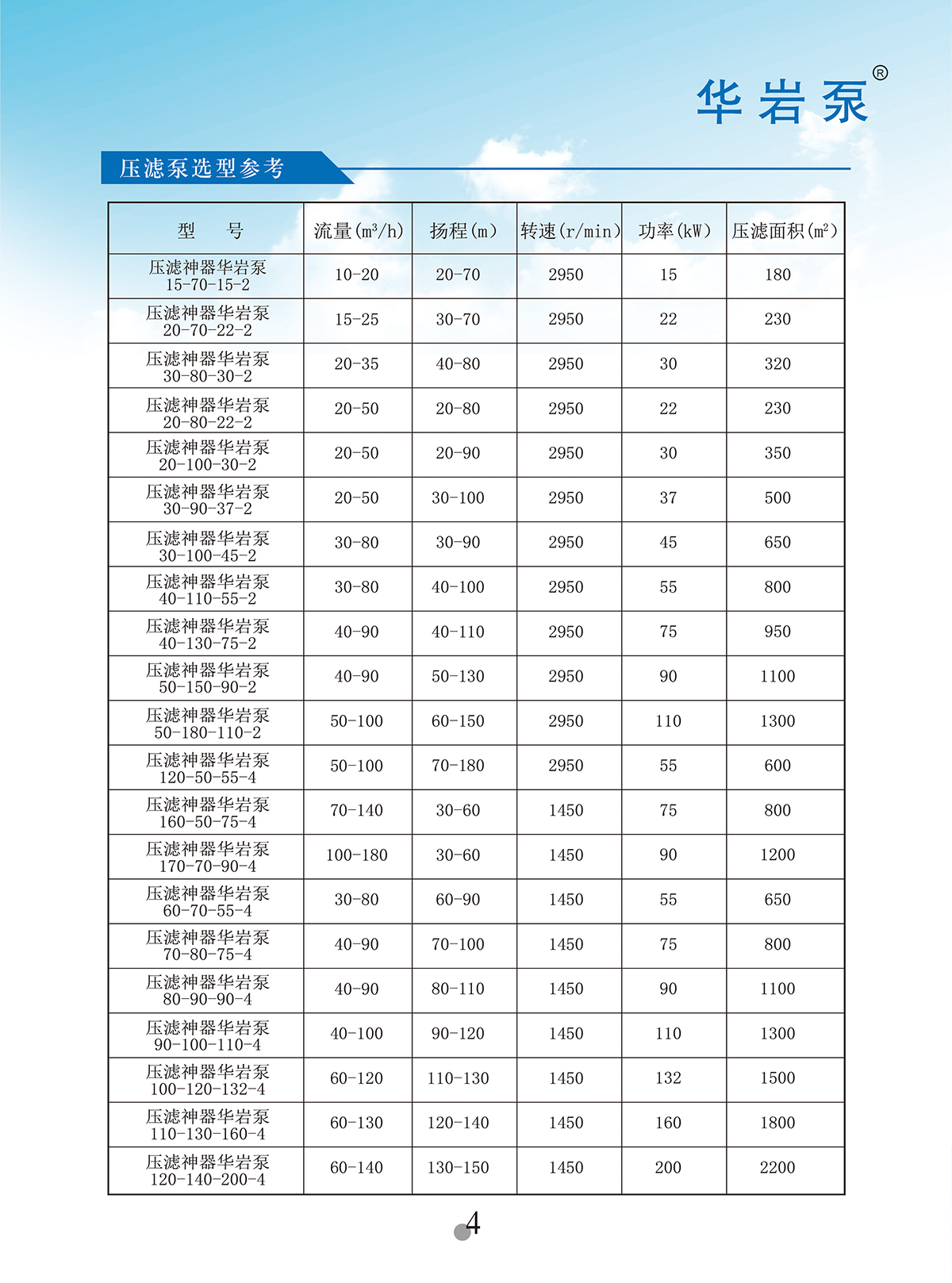 华岩泵®

压滤泵选型参考

| 型　号 | 流量($m^3/h$) | 扬程(m) | 转速(r/min) | 功率(kW) | 压滤面积($m^2$) |
|---|---|---|---|---|---|
| 压滤神器华岩泵 15-70-15-2 | 10-20 | 20-70 | 2950 | 15 | 180 |
| 压滤神器华岩泵 20-70-22-2 | 15-25 | 30-70 | 2950 | 22 | 230 |
| 压滤神器华岩泵 30-80-30-2 | 20-35 | 40-80 | 2950 | 30 | 320 |
| 压滤神器华岩泵 20-80-22-2 | 20-50 | 20-80 | 2950 | 22 | 230 |
| 压滤神器华岩泵 20-100-30-2 | 20-50 | 20-90 | 2950 | 30 | 350 |
| 压滤神器华岩泵 30-90-37-2 | 20-50 | 30-100 | 2950 | 37 | 500 |
| 压滤神器华岩泵 30-100-45-2 | 30-80 | 30-90 | 2950 | 45 | 650 |
| 压滤神器华岩泵 40-110-55-2 | 30-80 | 40-100 | 2950 | 55 | 800 |
| 压滤神器华岩泵 40-130-75-2 | 40-90 | 40-110 | 2950 | 75 | 950 |
| 压滤神器华岩泵 50-150-90-2 | 40-90 | 50-130 | 2950 | 90 | 1100 |
| 压滤神器华岩泵 50-180-110-2 | 50-100 | 60-150 | 2950 | 110 | 1300 |
| 压滤神器华岩泵 120-50-55-4 | 50-100 | 70-180 | 2950 | 55 | 600 |
| 压滤神器华岩泵 160-50-75-4 | 70-140 | 30-60 | 1450 | 75 | 800 |
| 压滤神器华岩泵 170-70-90-4 | 100-180 | 30-60 | 1450 | 90 | 1200 |
| 压滤神器华岩泵 60-70-55-4 | 30-80 | 60-90 | 1450 | 55 | 650 |
| 压滤神器华岩泵 70-80-75-4 | 40-90 | 70-100 | 1450 | 75 | 800 |
| 压滤神器华岩泵 80-90-90-4 | 40-90 | 80-110 | 1450 | 90 | 1100 |
| 压滤神器华岩泵 90-100-110-4 | 40-100 | 90-120 | 1450 | 110 | 1300 |
| 压滤神器华岩泵 100-120-132-4 | 60-120 | 110-130 | 1450 | 132 | 1500 |
| 压滤神器华岩泵 110-130-160-4 | 60-130 | 120-140 | 1450 | 160 | 1800 |
| 压滤神器华岩泵 120-140-200-4 | 60-140 | 130-150 | 1450 | 200 | 2200 |

4